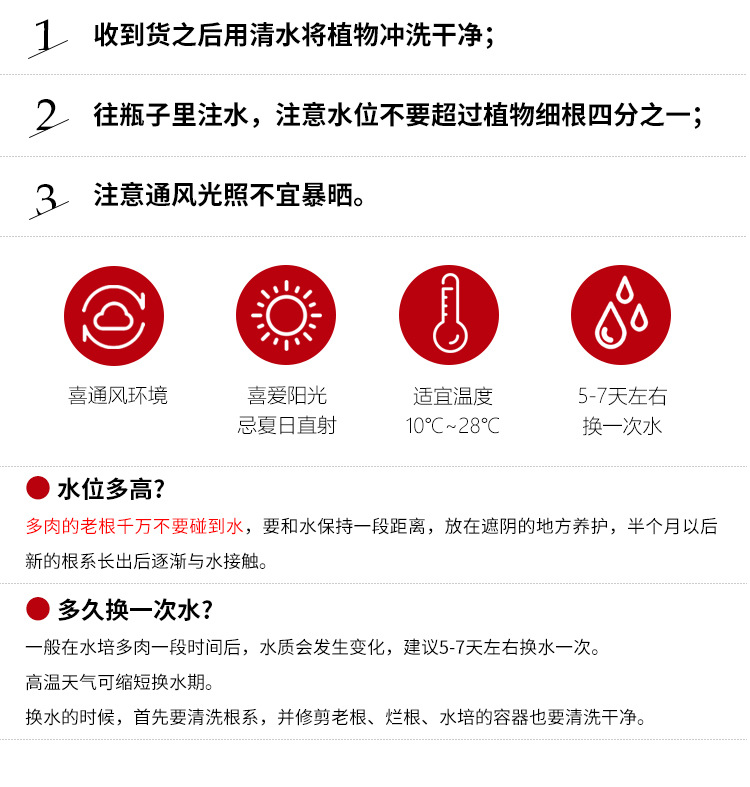 1 收到货之后用清水将植物冲洗干净；

2 往瓶子里注水，注意水位不要超过植物细根四分之一；

3 注意通风光照不宜暴晒。

喜通风环境

喜爱阳光
忌夏日直射

适宜温度
10℃~28℃

5-7天左右
换一次水

水位多高？

多肉的老根千万不要碰到水，要和水保持一段距离，放在遮阴的地方养护，半个月以后新的根系长出后逐渐与水接触。

多久换一次水？

一般在水培多肉一段时间后，水质会发生变化，建议5-7天左右换水一次。

高温天气可缩短换水期。

换水的时候，首先要清洗根系，并修剪老根、烂根、水培的容器也要清洗干净。